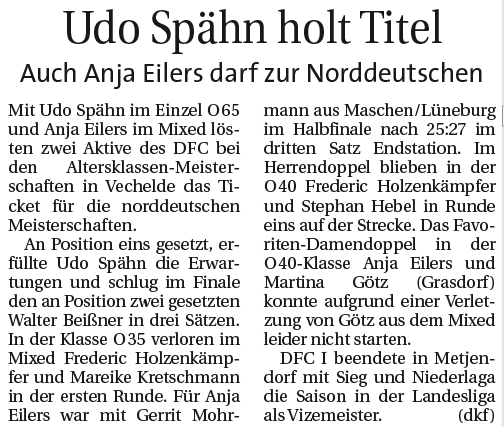 Udo Spähn holt Titel

Auch Anja Eilers darf zur Norddeutschen

Mit Udo Spähn im Einzel O65 und Anja Eilers im Mixed lösten zwei Aktive des DFC bei den Altersklassen-Meisterschaften in Vechelde das Ticket für die norddeutschen Meisterschaften.

An Position eins gesetzt, erfüllte Udo Spähn die Erwartungen und schlug im Finale den an Position zwei gesetzten Walter Beißner in drei Sätzen. In der Klasse O35 verloren im Mixed Frederic Holzenkämpfer und Mareike Kretschmann in der ersten Runde. Für Anja Eilers war mit Gerrit Mohrmann aus Maschen/Lüneburg im Halbfinale nach 25:27 im dritten Satz Endstation. Im Herrendoppel blieben in der O40 Frederic Holzenkämpfer und Stephan Hebel in Runde eins auf der Strecke. Das Favoriten-Damendoppel in der O40-Klasse Anja Eilers und Martina Götz (Grasdorf) konnte aufgrund einer Verletzung von Götz aus dem Mixed leider nicht starten.

DFC I beendete in Metjendorf mit Sieg und Niederlaga die Saison in der Landesliga als Vizemeister. (dkf)